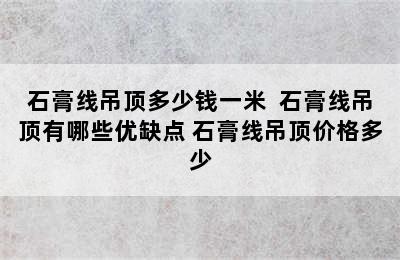 石膏线吊顶多少钱一米 石膏线吊顶有哪些优缺点 石膏线吊顶价格多少